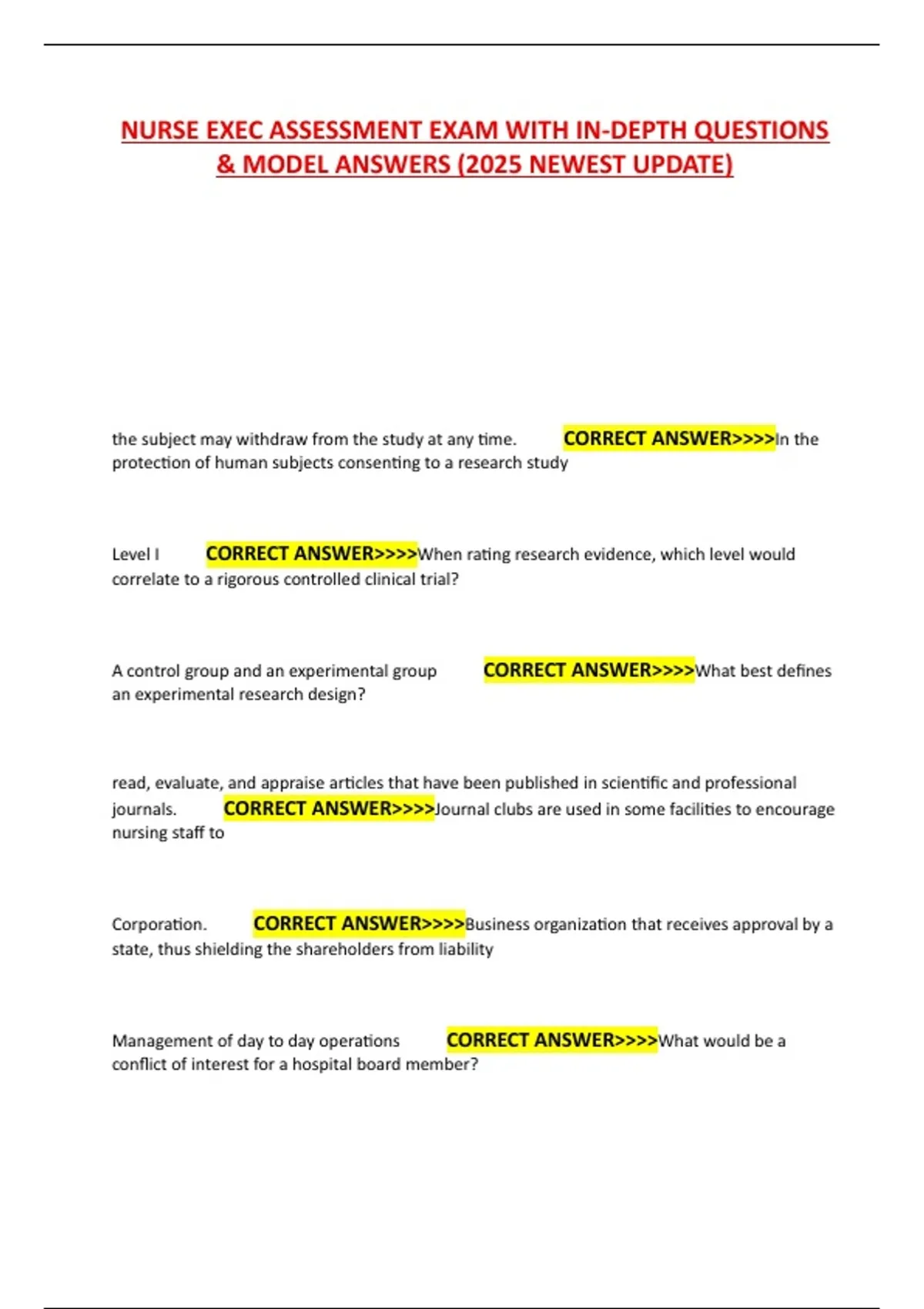 NURSE EXEC ASSESSMENT EXAM WITH IN-DEPTH QUESTIONS & MODEL ANSWERS (2025 NEWEST UPDATE)

the subject may withdraw from the study at any time. CORRECT ANSWER>>>>In the protection of human subjects consenting to a research study

Level I CORRECT ANSWER>>>>When rating research evidence, which level would correlate to a rigorous controlled clinical trial?

A control group and an experimental group CORRECT ANSWER>>>>What best defines an experimental research design?

read, evaluate, and appraise articles that have been published in scientific and professional journals. CORRECT ANSWER>>>>Journal clubs are used in some facilities to encourage nursing staff to

Corporation. CORRECT ANSWER>>>>Business organization that receives approval by a state, thus shielding the shareholders from liability

Management of day to day operations CORRECT ANSWER>>>>What would be a conflict of interest for a hospital board member?